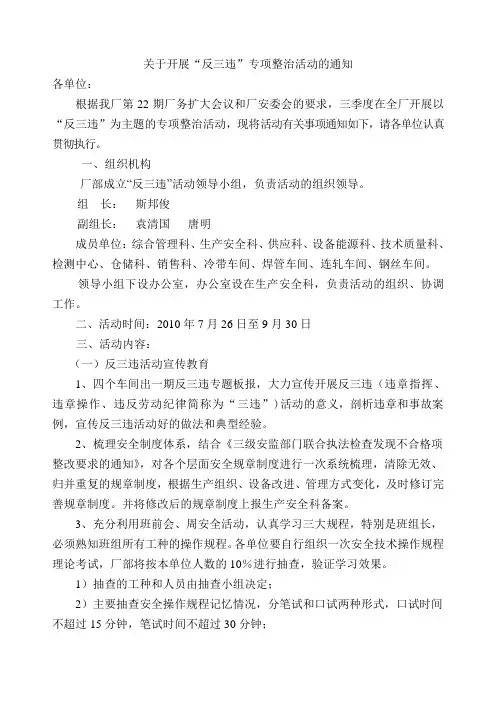 关于开展“反三违”专项整治活动的通知

各单位：

根据我厂第 22 期厂务扩大会议和厂安委会的要求，三季度在全厂开展以“反三违”为主题的专项整治活动，现将活动有关事项通知如下，请各单位认真贯彻执行。

一、组织机构

厂部成立“反三违”活动领导小组，负责活动的组织领导。

组　长：　斯邦俊

副组长：　袁清国　唐明

成员单位：综合管理科、生产安全科、供应科、设备能源科、技术质量科、检测中心、仓储科、销售科、冷带车间、焊管车间、连轧车间、钢丝车间。

领导小组下设办公室，办公室设在生产安全科，负责活动的组织、协调工作。

二、活动时间：2010 年 7 月 26 日至 9 月 30 日

三、活动内容：

（一）反三违活动宣传教育

1、四个车间出一期反三违专题板报，大力宣传开展反三违（违章指挥、违章操作、违反劳动纪律简称为“三违”）活动的意义，剖析违章和事故案例，宣传反三违活动好的做法和典型经验。

2、梳理安全制度体系，结合《三级安监部门联合执法检查发现不合格项整改要求的通知》，对各个层面安全规章制度进行一次系统梳理，清除无效、归并重复的规章制度，根据生产组织、设备改进、管理方式变化，及时修订完善规章制度。并将修改后的规章制度上报生产安全科备案。

3、充分利用班前会、周安全活动，认真学习三大规程，特别是班组长，必须熟知班组所有工种的操作规程。各单位要自行组织一次安全技术操作规程理论考试，厂部将按本单位人数的 10%进行抽查，验证学习效果。

1）抽查的工种和人员由抽查小组决定；

2）主要抽查安全操作规程记忆情况，分笔试和口试两种形式，口试时间不超过 15 分钟，笔试时间不超过 30 分钟；